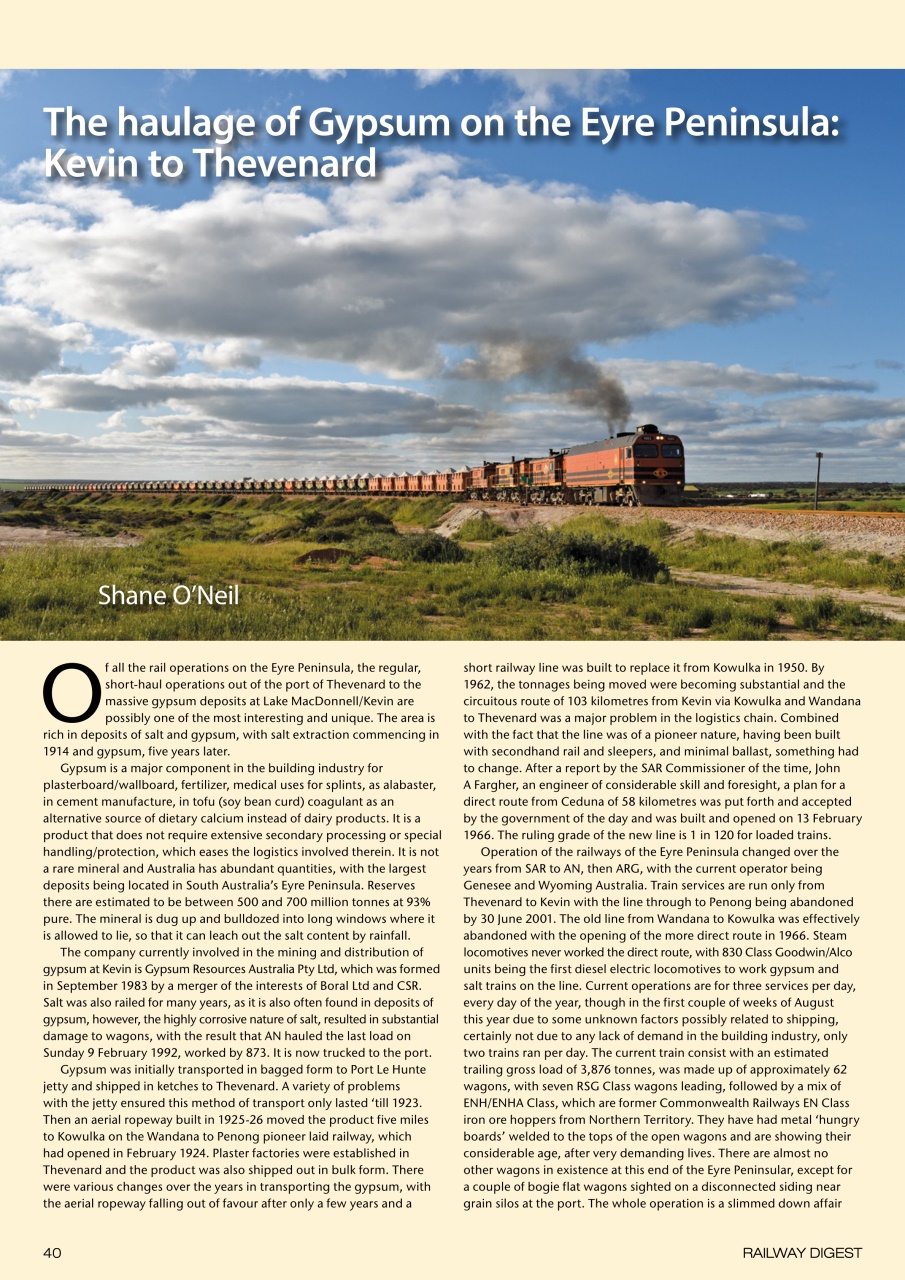 The haulage of Gypsum on the Eyre Peninsula: Kevin to Thevenard

Shane O'Neil

Of all the rail operations on the Eyre Peninsula, the regular, short-haul operations out of the port of Thevenard to the massive gypsum deposits at Lake MacDonnell/Kevin are possibly one of the most interesting and unique. The area is rich in deposits of salt and gypsum, with salt extraction commencing in 1914 and gypsum, five years later.

Gypsum is a major component in the building industry for plasterboard/wallboard, fertilizer, medical uses for splints, as alabaster, in cement manufacture, in tofu (soy bean curd) coagulant as an alternative source of dietary calcium instead of dairy products. It is a product that does not require extensive secondary processing or special handling/protection, which eases the logistics involved therein. It is not a rare mineral and Australia has abundant quantities, with the largest deposits being located in South Australia's Eyre Peninsula. Reserves there are estimated to be between 500 and 700 million tonnes at 93% pure. The mineral is dug up and bulldozed into long windows where it is allowed to lie, so that it can leach out the salt content by rainfall.

The company currently involved in the mining and distribution of gypsum at Kevin is Gypsum Resources Australia Pty Ltd, which was formed in September 1983 by a merger of the interests of Boral Ltd and CSR. Salt was also railed for many years, as it is also often found in deposits of gypsum, however, the highly corrosive nature of salt, resulted in substantial damage to wagons, with the result that AN hauled the last load on Sunday 9 February 1992, worked by 873. It is now trucked to the port.

Gypsum was initially transported in bagged form to Port Le Hunte jetty and shipped in ketches to Thevenard. A variety of problems with the jetty ensured this method of transport only lasted 'till 1923. Then an aerial ropeway built in 1925-26 moved the product five miles to Kowulka on the Wandana to Penong pioneer laid railway, which had opened in February 1924. Plaster factories were established in Thevenard and the product was also shipped out in bulk form. There were various changes over the years in transporting the gypsum, with the aerial ropeway falling out of favour after only a few years and a short railway line was built to replace it from Kowulka in 1950. By 1962, the tonnages being moved were becoming substantial and the circuitous route of 103 kilometres from Kevin via Kowulka and Wandana to Thevenard was a major problem in the logistics chain. Combined with the fact that the line was of a pioneer nature, having been built with secondhand rail and sleepers, and minimal ballast, something had to change. After a report by the SAR Commissioner of the time, John A Fargher, an engineer of considerable skill and foresight, a plan for a direct route from Ceduna of 58 kilometres was put forth and accepted by the government of the day and was built and opened on 13 February 1966. The ruling grade of the new line is 1 in 120 for loaded trains.

Operation of the railways of the Eyre Peninsula changed over the years from SAR to AN, then ARG, with the current operator being Genesee and Wyoming Australia. Train services are run only from Thevenard to Kevin with the line through to Penong being abandoned by 30 June 2001. The old line from Wandana to Kowulka was effectively abandoned with the opening of the more direct route in 1966. Steam locomotives never worked the direct route, with 830 Class Goodwin/Alco units being the first diesel electric locomotives to work gypsum and salt trains on the line. Current operations are for three services per day, every day of the year, though in the first couple of weeks of August this year due to some unknown factors possibly related to shipping, certainly not due to any lack of demand in the building industry, only two trains ran per day. The current train consist with an estimated trailing gross load of 3,876 tonnes, was made up of approximately 62 wagons, with seven RSG Class wagons leading, followed by a mix of ENH/ENHA Class, which are former Commonwealth Railways EN Class iron ore hoppers from Northern Territory. They have had metal 'hungry boards' welded to the tops of the open wagons and are showing their considerable age, after very demanding lives. There are almost no other wagons in existence at this end of the Eyre Peninsular, except for a couple of bogie flat wagons sighted on a disconnected siding near grain silos at the port. The whole operation is a slimmed down affair

40

RAILWAY DIGEST